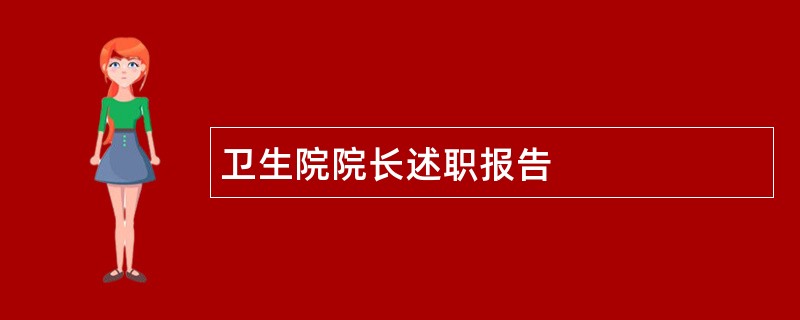 卫生院院长述职报告